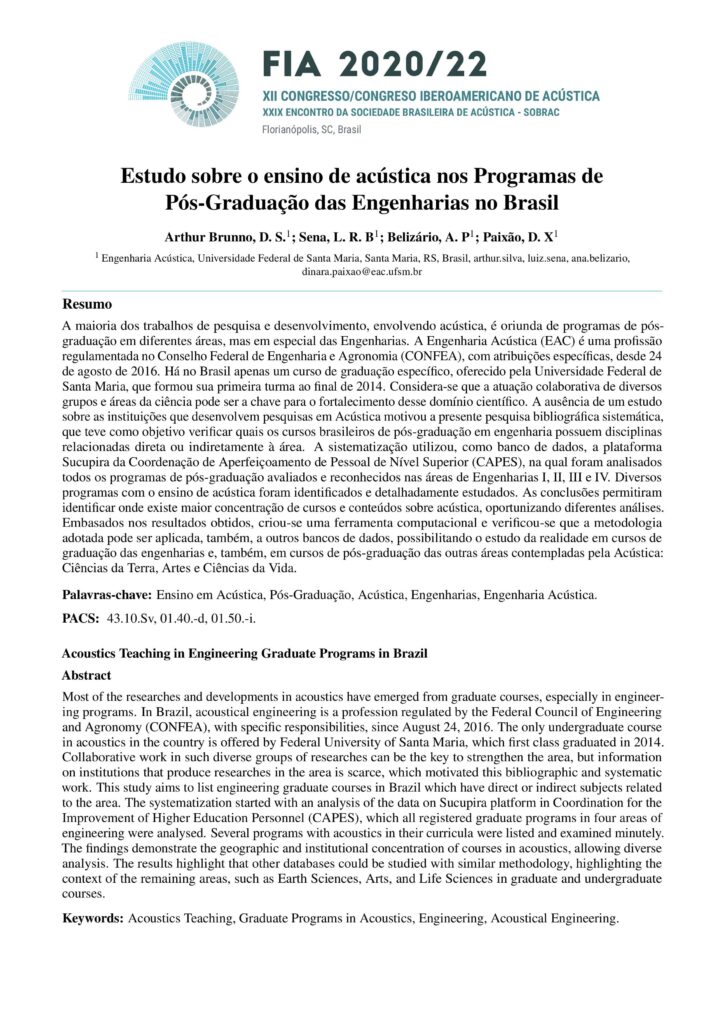 FIA 2020/22
XII CONGRESSO/CONGRESO IBEROAMERICANO DE ACÚSTICA
XXIX ENCONTRO DA SOCIEDADE BRASILEIRA DE ACÚSTICA - SOBRAC
Florianópolis, SC, Brasil

Estudo sobre o ensino de acústica nos Programas de Pós-Graduação das Engenharias no Brasil

Arthur Brunno, D. S.$^1$; Sena, L. R. B$^1$; Belizário, A. P$^1$; Paixão, D. X$^1$

$^1$ Engenharia Acústica, Universidade Federal de Santa Maria, Santa Maria, RS, Brasil, arthur.silva, luiz.sena, ana.belizario, dinara.paixao@eac.ufsm.br

Resumo

A maioria dos trabalhos de pesquisa e desenvolvimento, envolvendo acústica, é oriunda de programas de pós-graduação em diferentes áreas, mas em especial das Engenharias. A Engenharia Acústica (EAC) é uma profissão regulamentada no Conselho Federal de Engenharia e Agronomia (CONFEA), com atribuições específicas, desde 24 de agosto de 2016. Há no Brasil apenas um curso de graduação específico, oferecido pela Universidade Federal de Santa Maria, que formou sua primeira turma ao final de 2014. Considera-se que a atuação colaborativa de diversos grupos e áreas da ciência pode ser a chave para o fortalecimento desse domínio científico. A ausência de um estudo sobre as instituições que desenvolvem pesquisas em Acústica motivou a presente pesquisa bibliográfica sistemática, que teve como objetivo verificar quais os cursos brasileiros de pós-graduação em engenharia possuem disciplinas relacionadas direta ou indiretamente à área. A sistematização utilizou, como banco de dados, a plataforma Sucupira da Coordenação de Aperfeiçoamento de Pessoal de Nível Superior (CAPES), na qual foram analisados todos os programas de pós-graduação avaliados e reconhecidos nas áreas de Engenharias I, II, III e IV. Diversos programas com o ensino de acústica foram identificados e detalhadamente estudados. As conclusões permitiram identificar onde existe maior concentração de cursos e conteúdos sobre acústica, oportunizando diferentes análises. Embasados nos resultados obtidos, criou-se uma ferramenta computacional e verificou-se que a metodologia adotada pode ser aplicada, também, a outros bancos de dados, possibilitando o estudo da realidade em cursos de graduação das engenharias e, também, em cursos de pós-graduação das outras áreas contempladas pela Acústica: Ciências da Terra, Artes e Ciências da Vida.

Palavras-chave: Ensino em Acústica, Pós-Graduação, Acústica, Engenharias, Engenharia Acústica.

PACS: 43.10.Sv, 01.40.-d, 01.50.-i.

Acoustics Teaching in Engineering Graduate Programs in Brazil

Abstract

Most of the researches and developments in acoustics have emerged from graduate courses, especially in engineering programs. In Brazil, acoustical engineering is a profession regulated by the Federal Council of Engineering and Agronomy (CONFEA), with specific responsibilities, since August 24, 2016. The only undergraduate course in acoustics in the country is offered by Federal University of Santa Maria, which first class graduated in 2014. Collaborative work in such diverse groups of researches can be the key to strengthen the area, but information on institutions that produce researches in the area is scarce, which motivated this bibliographic and systematic work. This study aims to list engineering graduate courses in Brazil which have direct or indirect subjects related to the area. The systematization started with an analysis of the data on Sucupira platform in Coordination for the Improvement of Higher Education Personnel (CAPES), which all registered graduate programs in four areas of engineering were analysed. Several programs with acoustics in their curricula were listed and examined minutely. The findings demonstrate the geographic and institutional concentration of courses in acoustics, allowing diverse analysis. The results highlight that other databases could be studied with similar methodology, highlighting the context of the remaining areas, such as Earth Sciences, Arts, and Life Sciences in graduate and undergraduate courses.

Keywords: Acoustics Teaching, Graduate Programs in Acoustics, Engineering, Acoustical Engineering.